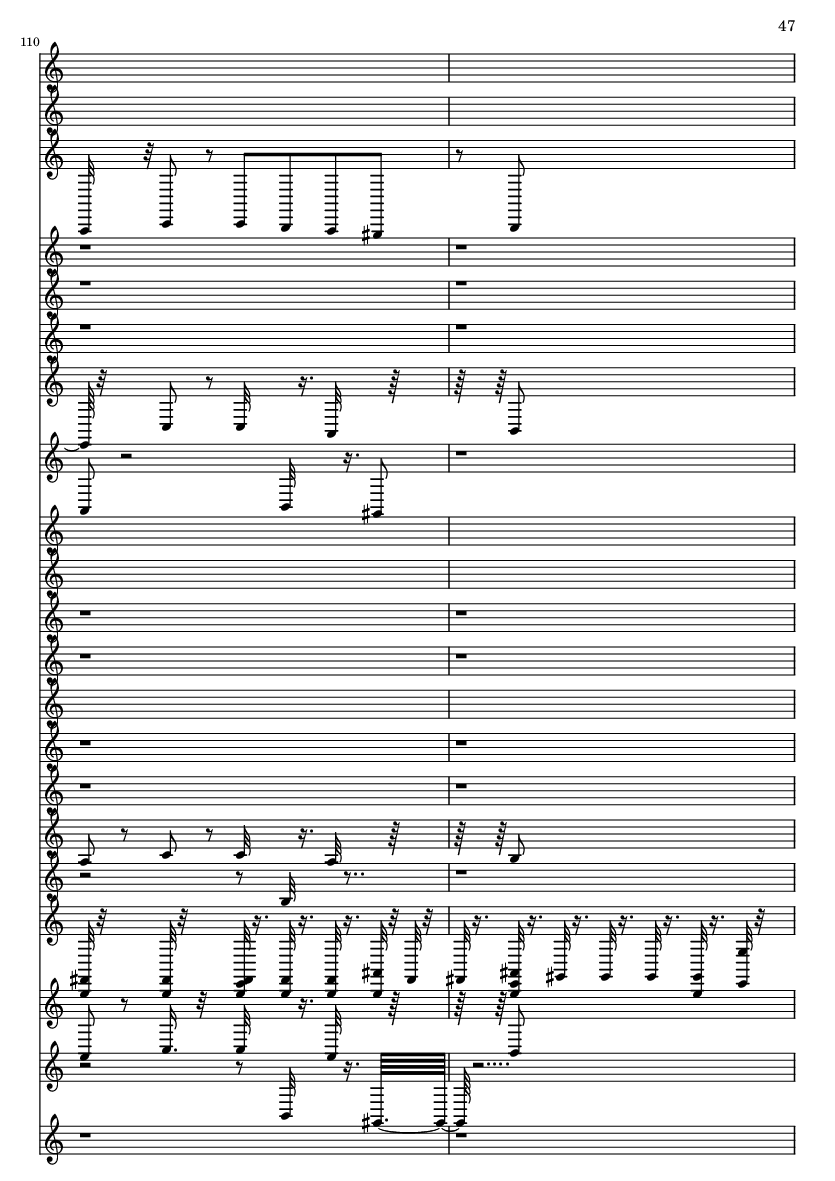 47

110